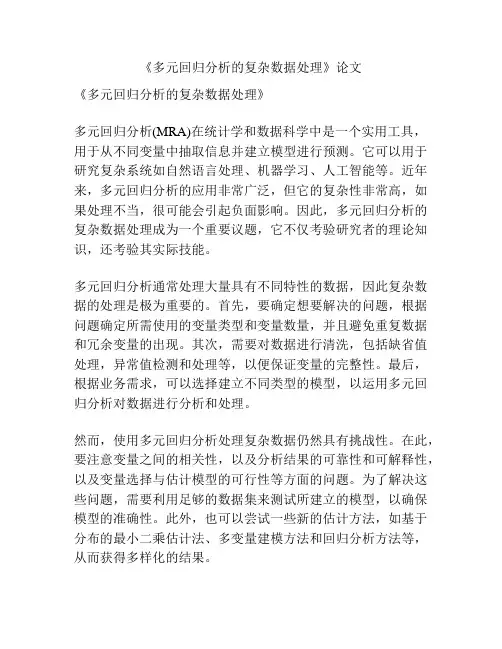 《多元回归分析的复杂数据处理》论文

《多元回归分析的复杂数据处理》

多元回归分析(MRA)在统计学和数据科学中是一个实用工具，用于从不同变量中抽取信息并建立模型进行预测。它可以用于研究复杂系统如自然语言处理、机器学习、人工智能等。近年来，多元回归分析的应用非常广泛，但它的复杂性非常高，如果处理不当，很可能会引起负面影响。因此，多元回归分析的复杂数据处理成为一个重要议题，它不仅考验研究者的理论知识，还考验其实际技能。

多元回归分析通常处理大量具有不同特性的数据，因此复杂数据的处理是极为重要的。首先，要确定想要解决的问题，根据问题确定所需使用的变量类型和变量数量，并且避免重复数据和冗余变量的出现。其次，需要对数据进行清洗，包括缺省值处理，异常值检测和处理等，以便保证变量的完整性。最后，根据业务需求，可以选择建立不同类型的模型，以运用多元回归分析对数据进行分析和处理。

然而，使用多元回归分析处理复杂数据仍然具有挑战性。在此，要注意变量之间的相关性，以及分析结果的可靠性和可解释性，以及变量选择与估计模型的可行性等方面的问题。为了解决这些问题，需要利用足够的数据集来测试所建立的模型，以确保模型的准确性。此外，也可以尝试一些新的估计方法，如基于分布的最小二乘估计法、多变量建模方法和回归分析方法等，从而获得多样化的结果。